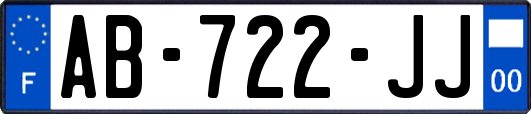 F
AB-722-JJ
00